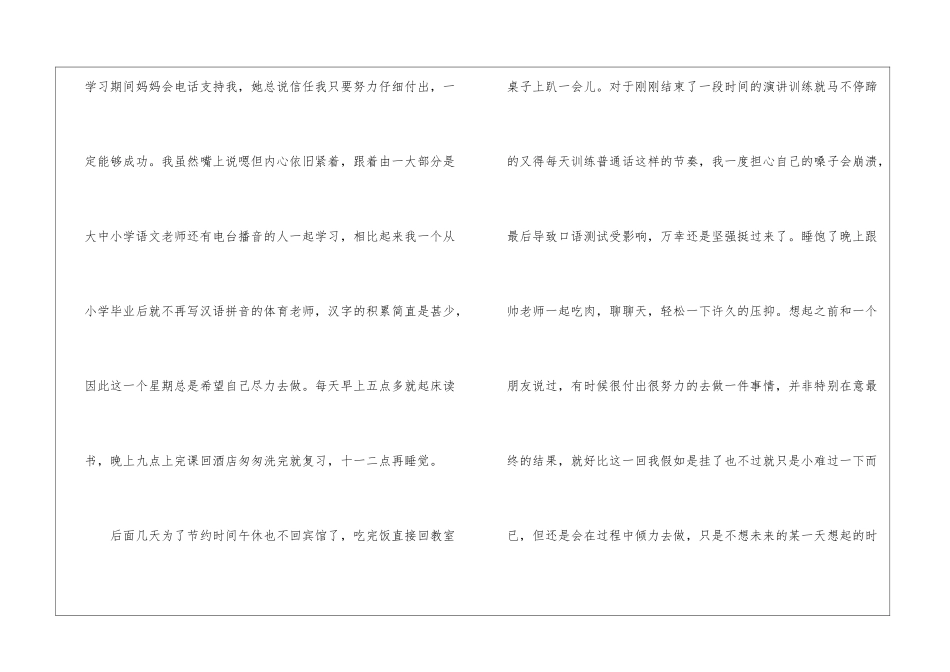 学习期间妈妈会电话支持我，她总说信任我只要努力仔细付出，一定能够成功。我虽然嘴上说嗯但内心依旧紧着，跟着由一大部分是大中小学语文老师还有电台播音的人一起学习，相比起来我一个从小学毕业后就不再写汉语拼音的体育老师，汉字的积累简直是甚少，因此这一个星期总是希望自己尽力去做。每天早上五点多就起床读书，晚上九点上完课回酒店匆匆洗完就复习，十一二点再睡觉。

后面几天为了节约时间午休也不回宾馆了，吃完饭直接回教室桌子上趴一会儿。对于刚刚结束了一段时间的演讲训练就马不停蹄的又得每天训练普通话这样的节奏，我一度担心自己的嗓子会崩溃，最后导致口语测试受影响，万幸还是坚强挺过来了。睡饱了晚上跟帅老师一起吃肉，聊聊天，轻松一下许久的压抑。想起之前和一个朋友说过，有时候很付出很努力的去做一件事情，并非特别在意最终的结果，就好比这一回我假如是挂了也不过就只是小难过一下而已，但还是会在过程中倾力去做，只是不想未来的某一天想起的时